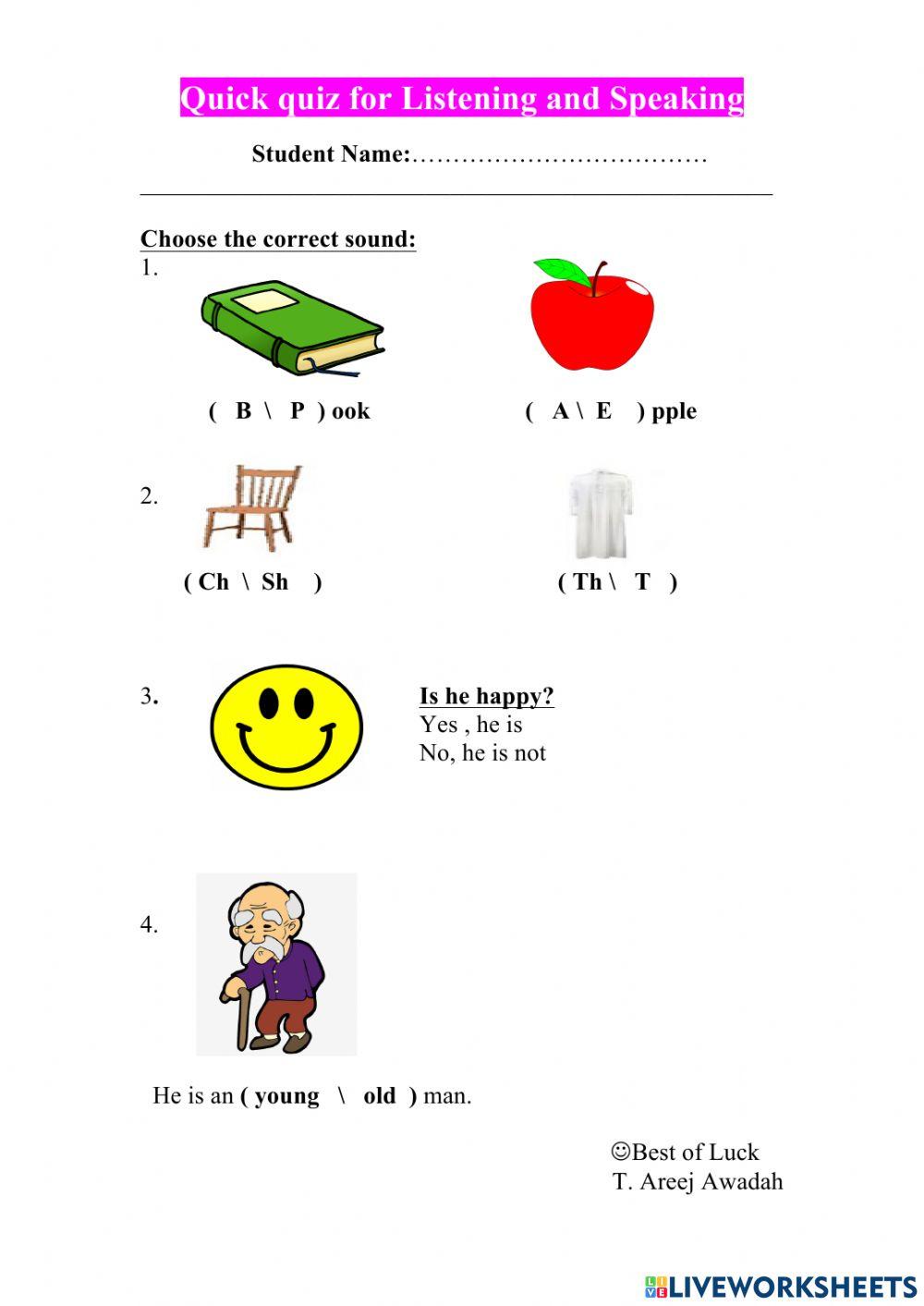 Quick quiz for Listening and Speaking

Student Name:………………………………

Choose the correct sound:

1.

( B \ P ) ook

( A \ E ) pple

2.

( Ch \ Sh )

( Th \ T )

3.

Is he happy?
Yes , he is
No, he is not

4.

He is an ( young \ old ) man.

☺Best of Luck
T. Areej Awadah

LIVEWORKSHEETS